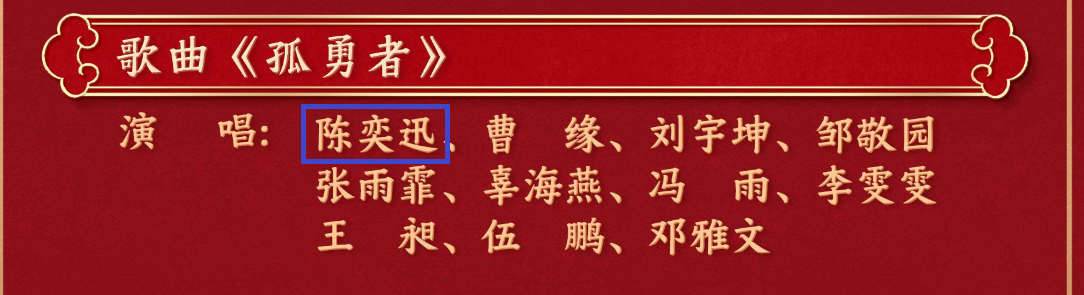 歌曲《孤勇者》

演　唱：陈奕迅、曹　缘、刘宇坤、邹敬园
张雨霏、辜海燕、冯　雨、李雯雯
王　昶、伍　鹏、邓雅文